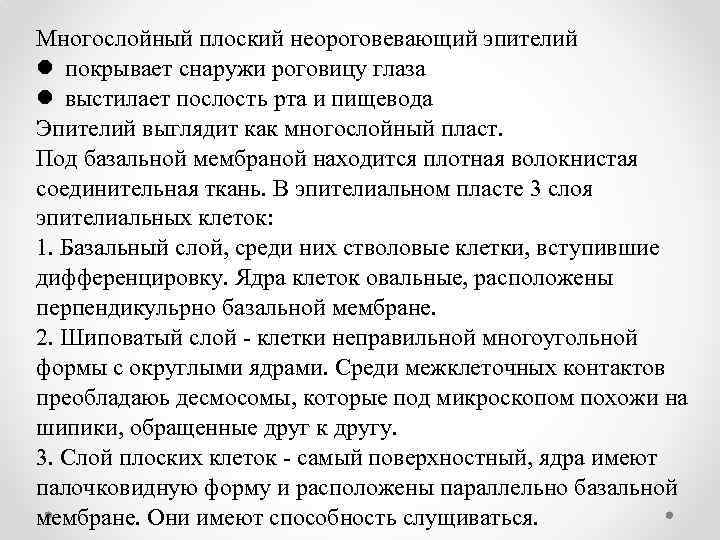 Многослойный плоский неороговевающий эпителий
● покрывает снаружи роговицу глаза
● выстилает послость рта и пищевода
Эпителий выглядит как многослойный пласт.
Под базальной мембраной находится плотная волокнистая соединительная ткань. В эпителиальном пласте 3 слоя эпителиальных клеток:
1. Базальный слой, среди них стволовые клетки, вступившие дифференцировку. Ядра клеток овальные, расположены перпендикульрно базальной мембране.
2. Шиповатый слой - клетки неправильной многоугольной формы с округлыми ядрами. Среди межклеточных контактов преобладаюь десмосомы, которые под микроскопом похожи на шипики, обращенные друг к другу.
3. Слой плоских клеток - самый поверхностный, ядра имеют палочковидную форму и расположены параллельно базальной мембране. Они имеют способность слущиваться.